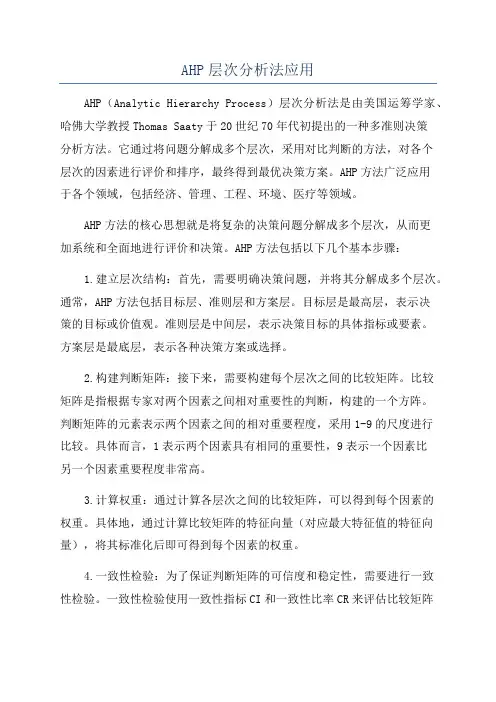 AHP 层次分析法应用

AHP（Analytic Hierarchy Process）层次分析法是由美国运筹学家、哈佛大学教授 Thomas Saaty 于 20 世纪 70 年代初提出的一种多准则决策分析方法。它通过将问题分解成多个层次，采用对比判断的方法，对各个层次的因素进行评价和排序，最终得到最优决策方案。AHP 方法广泛应用于各个领域，包括经济、管理、工程、环境、医疗等领域。

AHP 方法的核心思想就是将复杂的决策问题分解成多个层次，从而更加系统和全面地进行评价和决策。AHP 方法包括以下几个基本步骤：

1.建立层次结构：首先，需要明确决策问题，并将其分解成多个层次。通常，AHP 方法包括目标层、准则层和方案层。目标层是最高层，表示决策的目标或价值观。准则层是中间层，表示决策目标的具体指标或要素。方案层是最底层，表示各种决策方案或选择。

2.构建判断矩阵：接下来，需要构建每个层次之间的比较矩阵。比较矩阵是指根据专家对两个因素之间相对重要性的判断，构建的一个方阵。判断矩阵的元素表示两个因素之间的相对重要程度，采用 1-9 的尺度进行比较。具体而言，1 表示两个因素具有相同的重要性，9 表示一个因素比另一个因素重要程度非常高。

3.计算权重：通过计算各层次之间的比较矩阵，可以得到每个因素的权重。具体地，通过计算比较矩阵的特征向量（对应最大特征值的特征向量），将其标准化后即可得到每个因素的权重。

4.一致性检验：为了保证判断矩阵的可信度和稳定性，需要进行一致性检验。一致性检验使用一致性指标 CI 和一致性比率 CR 来评估比较矩阵